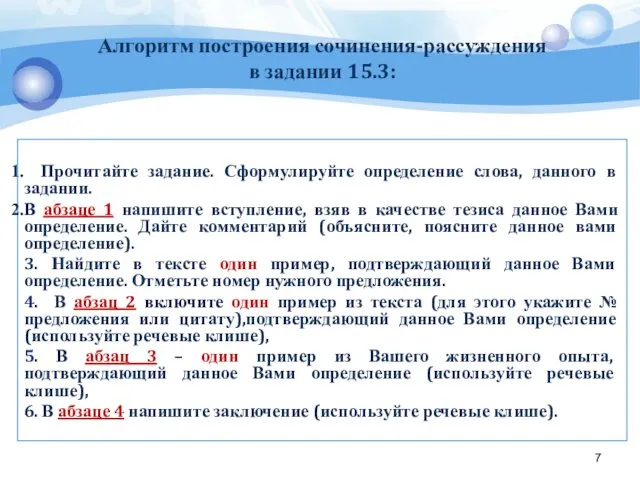 Алгоритм построения сочинения-рассуждения в задании 15.3:

1. Прочитайте задание. Сформулируйте определение слова, данного в задании.

2.В абзаце 1 напишите вступление, взяв в качестве тезиса данное Вами определение. Дайте комментарий (объясните, поясните данное вами определение).

3. Найдите в тексте один пример, подтверждающий данное Вами определение. Отметьте номер нужного предложения.

4. В абзац 2 включите один пример из текста (для этого укажите № предложения или цитату),подтверждающий данное Вами определение (используйте речевые клише),

5. В абзац 3 – один пример из Вашего жизненного опыта, подтверждающий данное Вами определение (используйте речевые клише),

6. В абзаце 4 напишите заключение (используйте речевые клише).

7